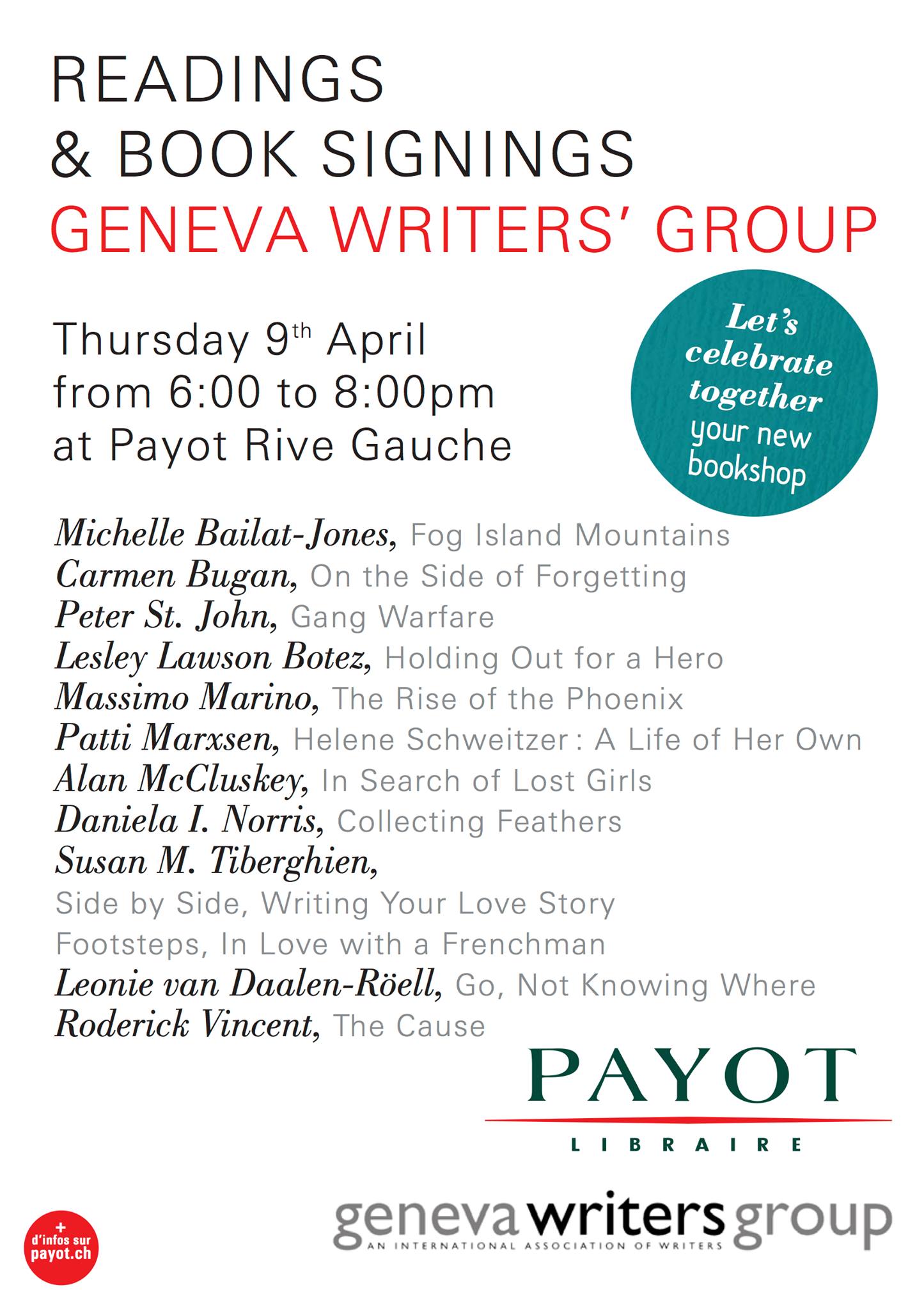 READINGS
& BOOK SIGNINGS
GENEVA WRITERS' GROUP

Thursday 9th April
from 6:00 to 8:00pm
at Payot Rive Gauche

Let's celebrate together your new bookshop

Michelle Bailat-Jones, Fog Island Mountains
Carmen Bugan, On the Side of Forgetting
Peter St. John, Gang Warfare
Lesley Lawson Botez, Holding Out for a Hero
Massimo Marino, The Rise of the Phoenix
Patti Marxsen, Helene Schweitzer : A Life of Her Own
Alan McCluskey, In Search of Lost Girls
Daniela I. Norris, Collecting Feathers
Susan M. Tiberghien,
Side by Side, Writing Your Love Story
Footsteps, In Love with a Frenchman
Leonie van Daalen-Röell, Go, Not Knowing Where
Roderick Vincent, The Cause

PAYOT
LIBRAIRE

+ d'infos sur payot.ch

genevawritersgroup
AN INTERNATIONAL ASSOCIATION OF WRITERS